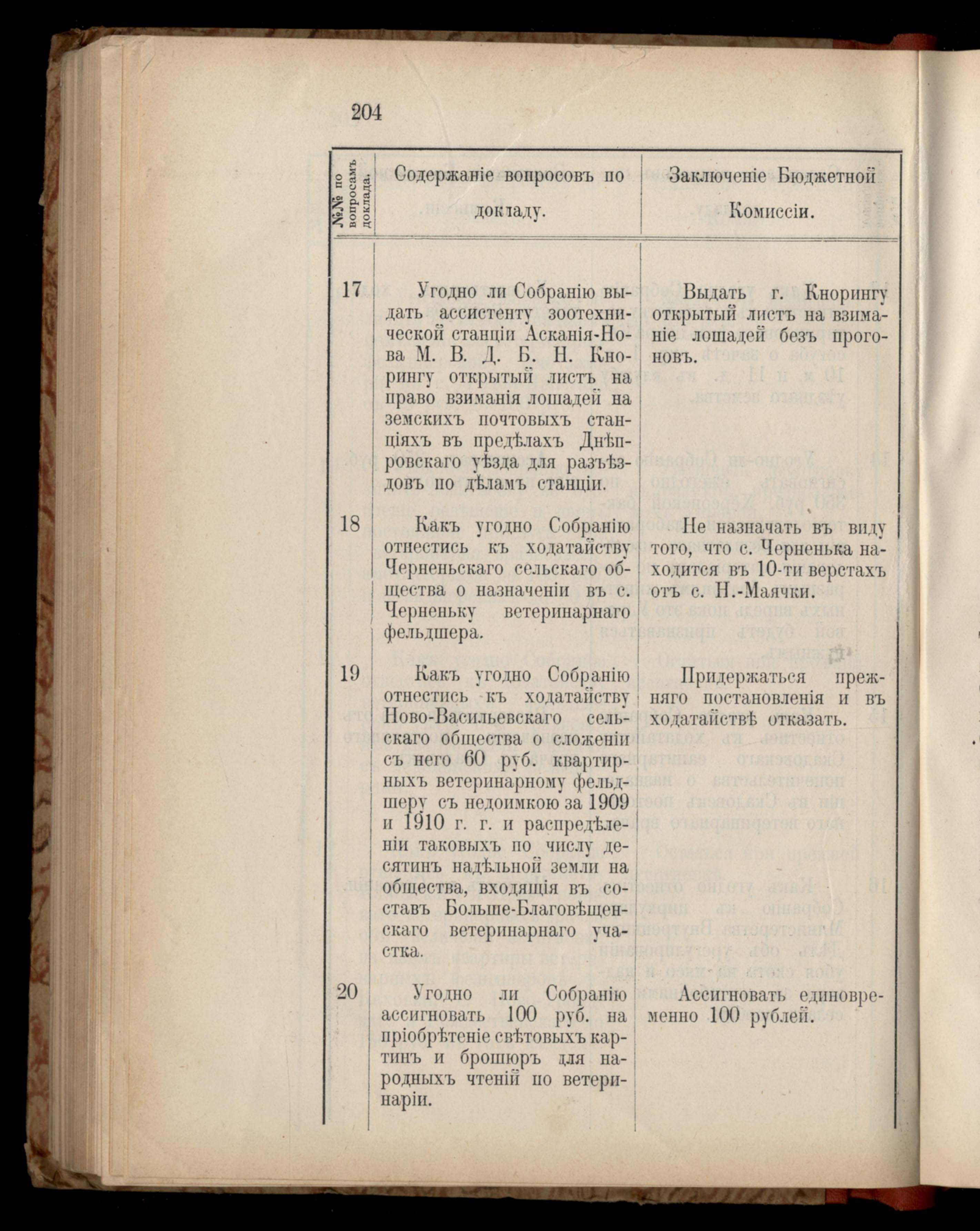 204

| №№ по вопросамъ доклада. | Содержаніе вопросовъ по докладу. | Заключеніе Бюджетной Комиссіи. |
|---|---|---|
| 17 | Угодно ли Собранію выдать ассистенту зоотехнической станціи Асканія-Нова М. В. Д. Б. Н. Кнорингу открытый листъ на право взиманія лошадей на земскихъ почтовыхъ станціяхъ въ предѣлахъ Днѣпровскаго уѣзда для разъѣздовъ по дѣламъ станціи. | Выдать г. Кнорингу открытый листъ на взиманіе лошадей безъ прогоновъ. |
| 18 | Какъ угодно Собранію отнестись къ ходатайству Черненьскаго сельскаго общества о назначеніи въ с. Черненьку ветеринарнаго фельдшера. | Не назначать въ виду того, что с. Черненька находится въ 10-ти верстахъ отъ с. Н.-Маячки. |
| 19 | Какъ угодно Собранію отнестись къ ходатайству Ново-Васильевскаго сельскаго общества о сложеніи съ него 60 руб. квартирныхъ ветеринарному фельдшеру съ недоимкою за 1909 и 1910 г. г. и распредѣленіи таковыхъ по числу десятинъ надѣльной земли на общества, входящія въ составъ Больше-Благовѣщенскаго ветеринарнаго участка. | Придержаться прежняго постановленія и въ ходатайствѣ отказать. |
| 20 | Угодно ли Собранію ассигновать 100 руб. на пріобрѣтеніе свѣтовыхъ картинъ и брошюръ для народныхъ чтеній по ветеринаріи. | Ассигновать единовременно 100 рублей. |